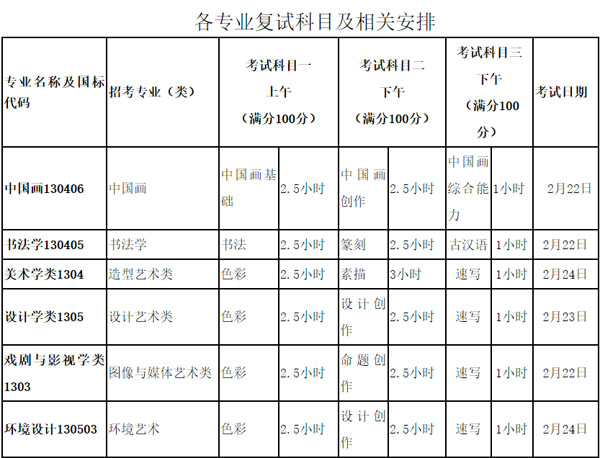 各专业复试科目及相关安排

| 专业名称及国标代码 | 招考专业（类） | 考试科目一 上午 （满分100分） | | 考试科目二 下午 （满分100分） | | 考试科目三 下午 （满分100分） | | 考试日期 |
|---|---|---|---|---|---|---|---|---|
| 中国画130406 | 中国画 | 中国画基础 | 2.5小时 | 中国画创作 | 2.5小时 | 中国画综合能力 | 1小时 | 2月22日 |
| 书法学130405 | 书法学 | 书法 | 2.5小时 | 篆刻 | 2.5小时 | 古汉语 | 1小时 | 2月22日 |
| 美术学类1304 | 造型艺术类 | 色彩 | 2.5小时 | 素描 | 3小时 | 速写 | 1小时 | 2月24日 |
| 设计学类1305 | 设计艺术类 | 色彩 | 2.5小时 | 设计创作 | 2.5小时 | 速写 | 1小时 | 2月23日 |
| 戏剧与影视学类1303 | 图像与媒体艺术类 | 色彩 | 2.5小时 | 命题创作 | 2.5小时 | 速写 | 1小时 | 2月22日 |
| 环境设计130503 | 环境艺术 | 色彩 | 2.5小时 | 设计创作 | 2.5小时 | 速写 | 1小时 | 2月24日 |